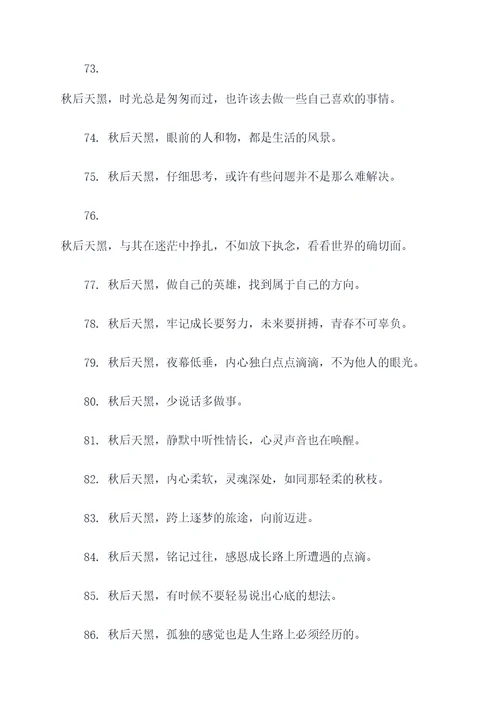 73.

秋后天黑，时光总是匆匆而过，也许该去做一些自己喜欢的事情。

74. 秋后天黑，眼前的人和物，都是生活的风景。

75. 秋后天黑，仔细思考，或许有些问题并不是那么难解决。

76.

秋后天黑，与其在迷茫中挣扎，不如放下执念，看看世界的确切面。

77. 秋后天黑，做自己的英雄，找到属于自己的方向。

78. 秋后天黑，牢记成长要努力，未来要拼搏，青春不可辜负。

79. 秋后天黑，夜幕低垂，内心独白点点滴滴，不为他人的眼光。

80. 秋后天黑，少说话多做事。

81. 秋后天黑，静默中听性情长，心灵声音也在唤醒。

82. 秋后天黑，内心柔软，灵魂深处，如同那轻柔的秋枝。

83. 秋后天黑，跨上逐梦的旅途，向前迈进。

84. 秋后天黑，铭记过往，感恩成长路上所遭遇的点滴。

85. 秋后天黑，有时候不要轻易说出心底的想法。

86. 秋后天黑，孤独的感觉也是人生路上必须经历的。